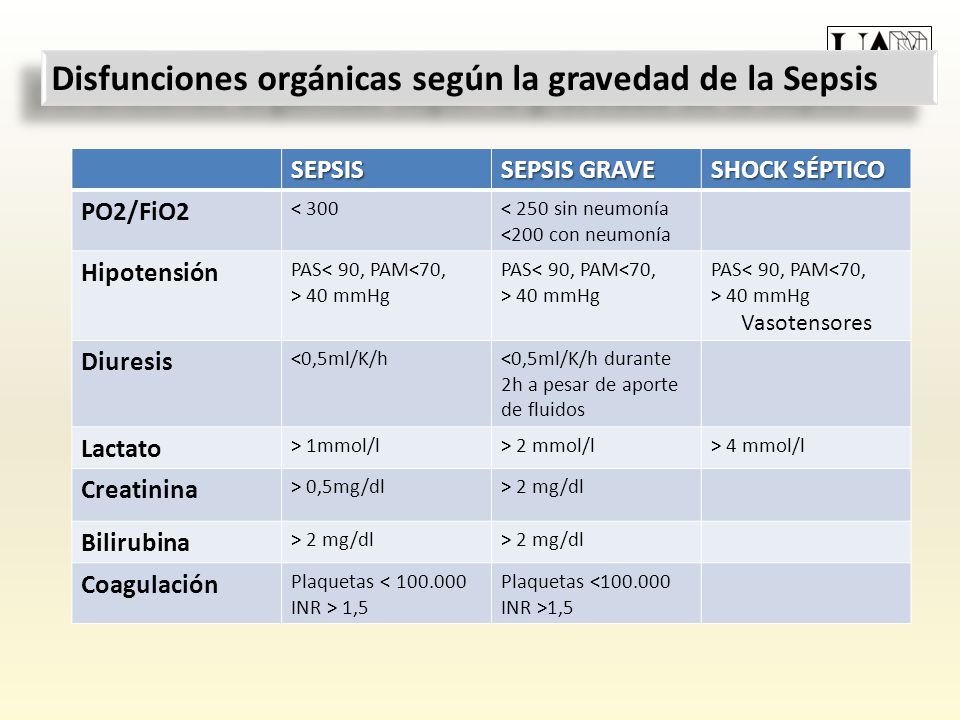 Disfunciones orgánicas según la gravedad de la Sepsis

| | SEPSIS | SEPSIS GRAVE | SHOCK SÉPTICO |
|---|---|---|---|
| PO2/FiO2 | < 300 | < 250 sin neumonía <200 con neumonía | |
| Hipotensión | PAS< 90, PAM<70, > 40 mmHg | PAS< 90, PAM<70, > 40 mmHg | PAS< 90, PAM<70, > 40 mmHg Vasotensores |
| Diuresis | <0,5ml/K/h | <0,5ml/K/h durante 2h a pesar de aporte de fluidos | |
| Lactato | > 1mmol/l | > 2 mmol/l | > 4 mmol/l |
| Creatinina | > 0,5mg/dl | > 2 mg/dl | |
| Bilirubina | > 2 mg/dl | > 2 mg/dl | |
| Coagulación | Plaquetas < 100.000 INR > 1,5 | Plaquetas <100.000 INR >1,5 | |